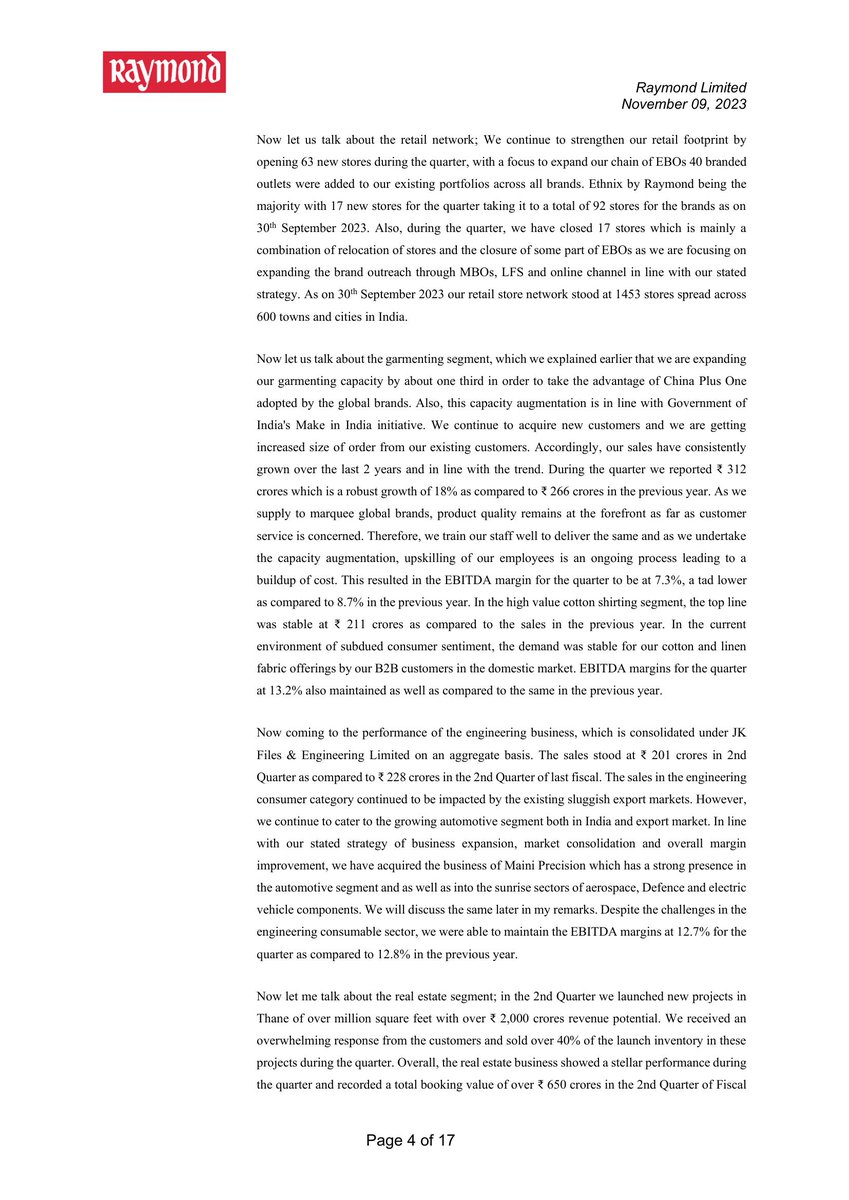 Raymond

Raymond Limited
November 09, 2023

Now let us talk about the retail network; We continue to strengthen our retail footprint by opening 63 new stores during the quarter, with a focus to expand our chain of EBOs 40 branded outlets were added to our existing portfolios across all brands. Ethnix by Raymond being the majority with 17 new stores for the quarter taking it to a total of 92 stores for the brands as on 30$^{th}$ September 2023. Also, during the quarter, we have closed 17 stores which is mainly a combination of relocation of stores and the closure of some part of EBOs as we are focusing on expanding the brand outreach through MBOs, LFS and online channel in line with our stated strategy. As on 30$^{th}$ September 2023 our retail store network stood at 1453 stores spread across 600 towns and cities in India.

Now let us talk about the garmenting segment, which we explained earlier that we are expanding our garmenting capacity by about one third in order to take the advantage of China Plus One adopted by the global brands. Also, this capacity augmentation is in line with Government of India's Make in India initiative. We continue to acquire new customers and we are getting increased size of order from our existing customers. Accordingly, our sales have consistently grown over the last 2 years and in line with the trend. During the quarter we reported ₹ 312 crores which is a robust growth of 18% as compared to ₹ 266 crores in the previous year. As we supply to marquee global brands, product quality remains at the forefront as far as customer service is concerned. Therefore, we train our staff well to deliver the same and as we undertake the capacity augmentation, upskilling of our employees is an ongoing process leading to a buildup of cost. This resulted in the EBITDA margin for the quarter to be at 7.3%, a tad lower as compared to 8.7% in the previous year. In the high value cotton shirting segment, the top line was stable at ₹ 211 crores as compared to the sales in the previous year. In the current environment of subdued consumer sentiment, the demand was stable for our cotton and linen fabric offerings by our B2B customers in the domestic market. EBITDA margins for the quarter at 13.2% also maintained as well as compared to the same in the previous year.

Now coming to the performance of the engineering business, which is consolidated under JK Files & Engineering Limited on an aggregate basis. The sales stood at ₹ 201 crores in 2nd Quarter as compared to ₹ 228 crores in the 2nd Quarter of last fiscal. The sales in the engineering consumer category continued to be impacted by the existing sluggish export markets. However, we continue to cater to the growing automotive segment both in India and export market. In line with our stated strategy of business expansion, market consolidation and overall margin improvement, we have acquired the business of Maini Precision which has a strong presence in the automotive segment and as well as into the sunrise sectors of aerospace, Defence and electric vehicle components. We will discuss the same later in my remarks. Despite the challenges in the engineering consumable sector, we were able to maintain the EBITDA margins at 12.7% for the quarter as compared to 12.8% in the previous year.

Now let me talk about the real estate segment; in the 2nd Quarter we launched new projects in Thane of over million square feet with over ₹ 2,000 crores revenue potential. We received an overwhelming response from the customers and sold over 40% of the launch inventory in these projects during the quarter. Overall, the real estate business showed a stellar performance during the quarter and recorded a total booking value of over ₹ 650 crores in the 2nd Quarter of Fiscal

Page 4 of 17